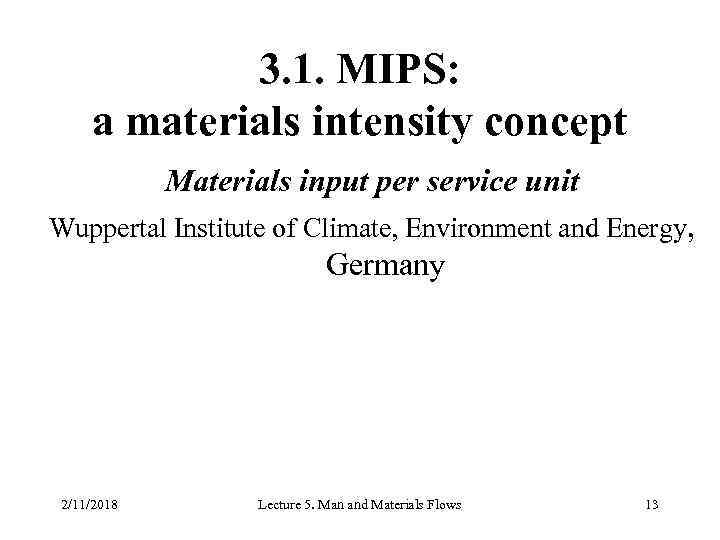 3.1. MIPS:
a materials intensity concept

Materials input per service unit

Wuppertal Institute of Climate, Environment and Energy, Germany

2/11/2018

Lecture 5. Man and Materials Flows

13